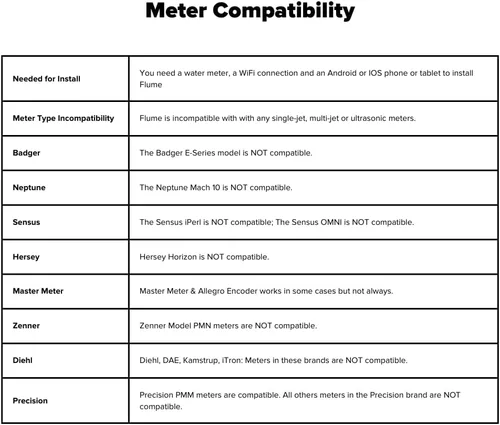 Meter Compatibility

| Needed for Install | You need a water meter, a WiFi connection and an Android or IOS phone or tablet to install Flume |
|---|---|
| Meter Type Incompatibility | Flume is incompatible with with any single-jet, multi-jet or ultrasonic meters. |
| Badger | The Badger E-Series model is NOT compatible. |
| Neptune | The Neptune Mach 10 is NOT compatible. |
| Sensus | The Sensus iPerl is NOT compatible; The Sensus OMNI is NOT compatible. |
| Hersey | Hersey Horizon is NOT compatible. |
| Master Meter | Master Meter & Allegro Encoder works in some cases but not always. |
| Zenner | Zenner Model PMN meters are NOT compatible. |
| Diehl | Diehl, DAE, Kamstrup, iTron: Meters in these brands are NOT compatible. |
| Precision | Precision PMM meters are compatible. All others meters in the Precision brand are NOT compatible. |